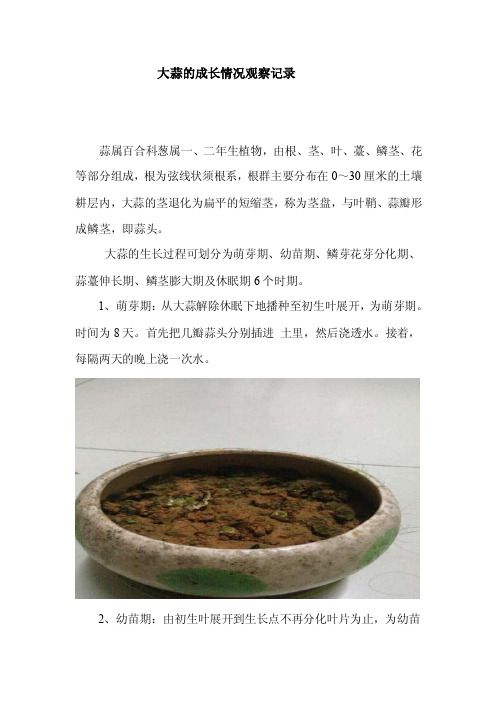 大蒜的成长情况观察记录

蒜属百合科葱属一、二年生植物，由根、茎、叶、薹、鳞茎、花等部分组成，根为弦线状须根系，根群主要分布在 0~30 厘米的土壤耕层内，大蒜的茎退化为扁平的短缩茎，称为茎盘，与叶鞘、蒜瓣形成鳞茎，即蒜头。

大蒜的生长过程可划分为萌芽期、幼苗期、鳞芽花芽分化期、蒜薹伸长期、鳞茎膨大期及休眠期 6 个时期。

1、萌芽期：从大蒜解除休眠下地播种至初生叶展开，为萌芽期。时间为 8 天。首先把几瓣蒜头分别插进 土里，然后浇透水。接着，每隔两天的晚上浇一次水。

2、幼苗期：由初生叶展开到生长点不再分化叶片为止，为幼苗